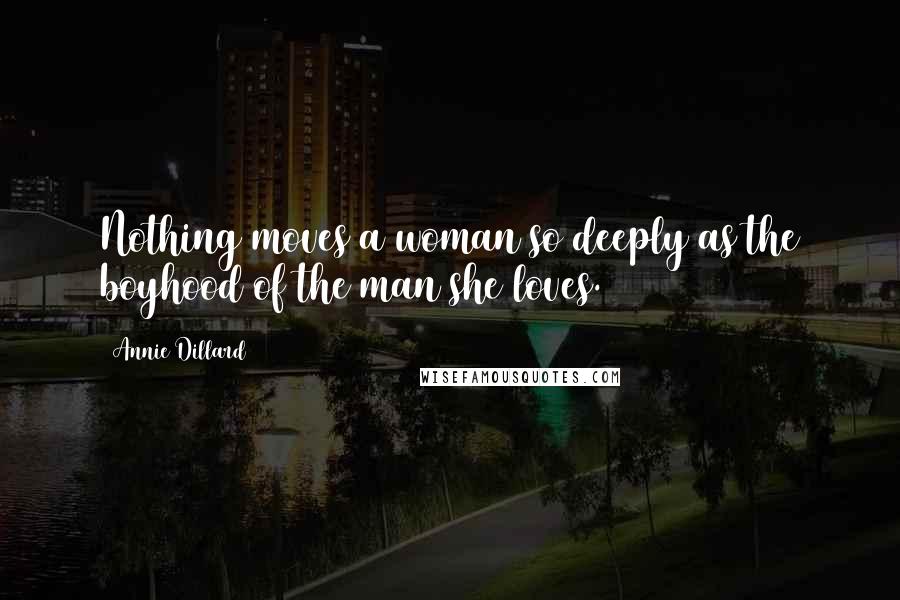 Nothing moves a woman so deeply as the boyhood of the man she loves.

Annie Dillard

WISEFAMOUSQUOTES.COM